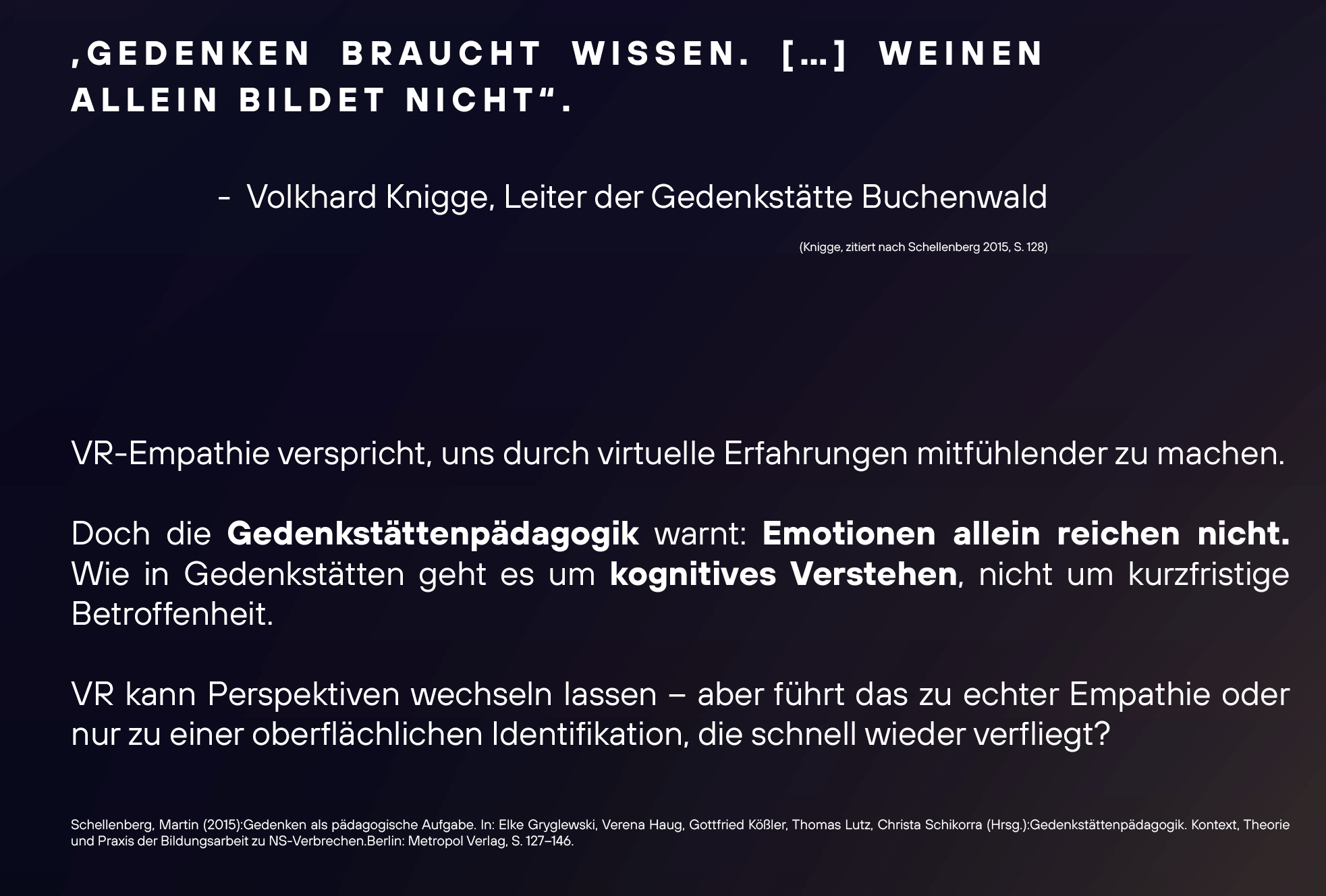 ‚GEDENKEN BRAUCHT WISSEN. […] WEINEN ALLEIN BILDET NICHT“.

- Volkhard Knigge, Leiter der Gedenkstätte Buchenwald

(Knigge, zitiert nach Schellenberg 2015, S. 128)

VR-Empathie verspricht, uns durch virtuelle Erfahrungen mitfühlender zu machen.

Doch die Gedenkstättenpädagogik warnt: Emotionen allein reichen nicht. Wie in Gedenkstätten geht es um kognitives Verstehen, nicht um kurzfristige Betroffenheit.

VR kann Perspektiven wechseln lassen – aber führt das zu echter Empathie oder nur zu einer oberflächlichen Identifikation, die schnell wieder verfliegt?

Schellenberg, Martin (2015):Gedenken als pädagogische Aufgabe. In: Elke Gryglewski, Verena Haug, Gottfried Kößler, Thomas Lutz, Christa Schikorra (Hrsg.):Gedenkstättenpädagogik. Kontext, Theorie und Praxis der Bildungsarbeit zu NS-Verbrechen.Berlin: Metropol Verlag, S. 127–146.